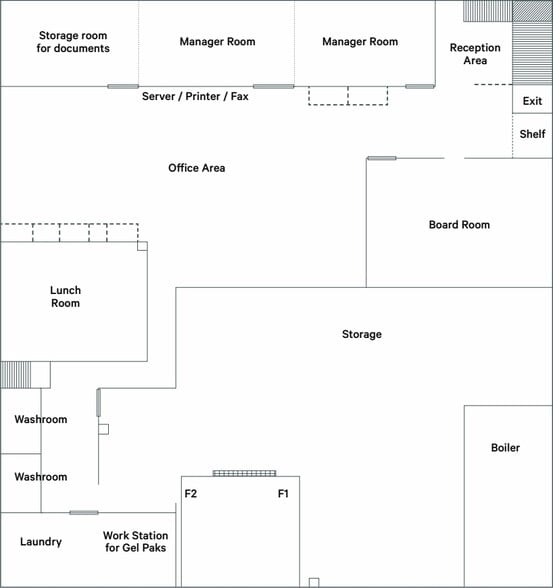 Storage room for documents

Manager Room

Manager Room

Reception Area

Server / Printer / Fax

Exit

Shelf

Office Area

Board Room

Lunch Room

Storage

Washroom

Washroom

Boiler

F2

F1

Laundry

Work Station for Gel Paks